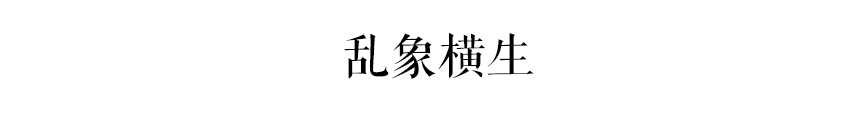 乱象横生